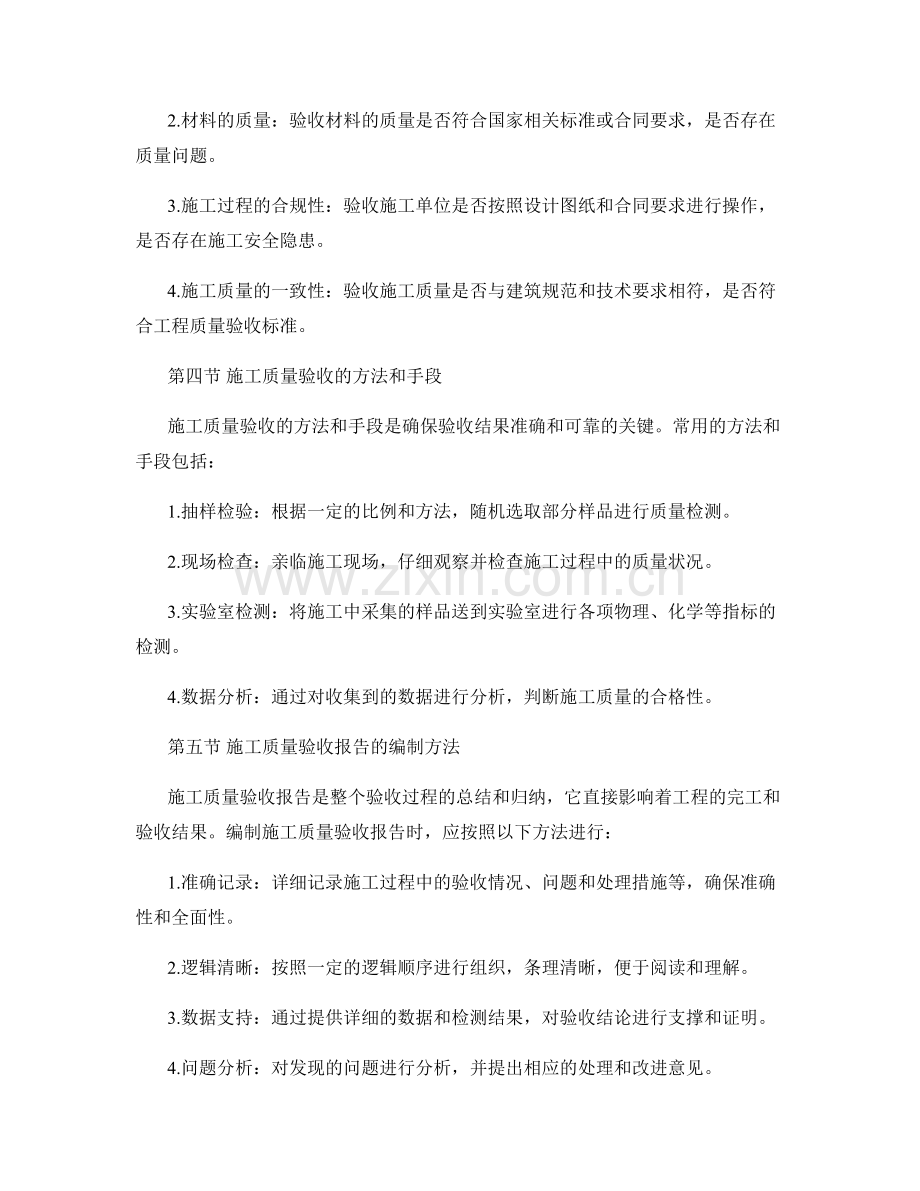 2.材料的质量：验收材料的质量是否符合国家相关标准或合同要求，是否存在质量问题。

3.施工过程的合规性：验收施工单位是否按照设计图纸和合同要求进行操作，是否存在施工安全隐患。

4.施工质量的一致性：验收施工质量是否与建筑规范和技术要求相符，是否符合工程质量验收标准。

第四节 施工质量验收的方法和手段

施工质量验收的方法和手段是确保验收结果准确和可靠的关键。常用的方法和手段包括：

1.抽样检验：根据一定的比例和方法，随机选取部分样品进行质量检测。

2.现场检查：亲临施工现场，仔细观察并检查施工过程中的质量状况。

3.实验室检测：将施工中采集的样品送到实验室进行各项物理、化学等指标的检测。

4.数据分析：通过对收集到的数据进行分析，判断施工质量的合格性。

第五节 施工质量验收报告的编制方法

施工质量验收报告是整个验收过程的总结和归纳，它直接影响着工程的完工和验收结果。编制施工质量验收报告时，应按照以下方法进行：

1.准确记录：详细记录施工过程中的验收情况、问题和处理措施等，确保准确性和全面性。

2.逻辑清晰：按照一定的逻辑顺序进行组织，条理清晰，便于阅读和理解。

3.数据支持：通过提供详细的数据和检测结果，对验收结论进行支撑和证明。

4.问题分析：对发现的问题进行分析，并提出相应的处理和改进意见。

www.zixin.com.cn